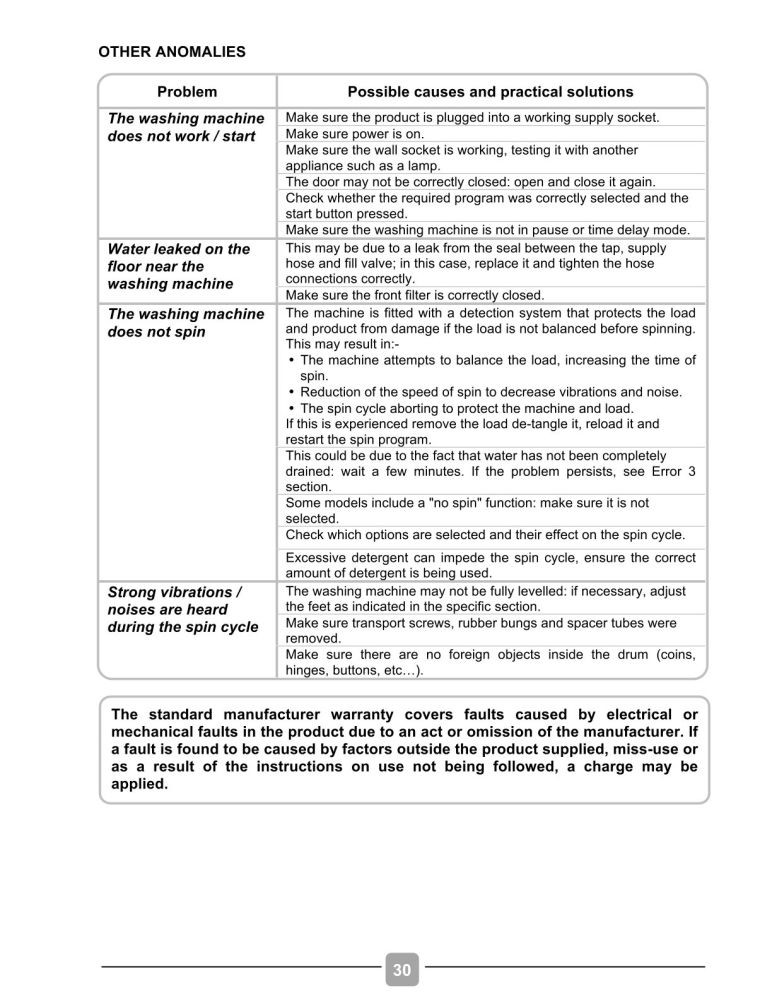 OTHER ANOMALIES

| Problem | Possible causes and practical solutions |
|---|---|
| The washing machine does not work / start | Make sure the product is plugged into a working supply socket. |
| | Make sure power is on. |
| | Make sure the wall socket is working, testing it with another appliance such as a lamp. |
| | The door may not be correctly closed: open and close it again. |
| | Check whether the required program was correctly selected and the start button pressed. |
| | Make sure the washing machine is not in pause or time delay mode. |
| Water leaked on the floor near the washing machine | This may be due to a leak from the seal between the tap, supply hose and fill valve; in this case, replace it and tighten the hose connections correctly. |
| | Make sure the front filter is correctly closed. |
| The washing machine does not spin | The machine is fitted with a detection system that protects the load and product from damage if the load is not balanced before spinning. This may result in:- • The machine attempts to balance the load, increasing the time of spin. • Reduction of the speed of spin to decrease vibrations and noise. • The spin cycle aborting to protect the machine and load. If this is experienced remove the load de-tangle it, reload it and restart the spin program. |
| | This could be due to the fact that water has not been completely drained: wait a few minutes. If the problem persists, see Error 3 section. |
| | Some models include a "no spin" function: make sure it is not selected. |
| | Check which options are selected and their effect on the spin cycle. |
| | Excessive detergent can impede the spin cycle, ensure the correct amount of detergent is being used. |
| Strong vibrations / noises are heard during the spin cycle | The washing machine may not be fully levelled: if necessary, adjust the feet as indicated in the specific section. |
| | Make sure transport screws, rubber bungs and spacer tubes were removed. |
| | Make sure there are no foreign objects inside the drum (coins, hinges, buttons, etc…). |

The standard manufacturer warranty covers faults caused by electrical or mechanical faults in the product due to an act or omission of the manufacturer. If a fault is found to be caused by factors outside the product supplied, miss-use or as a result of the instructions on use not being followed, a charge may be applied.

30